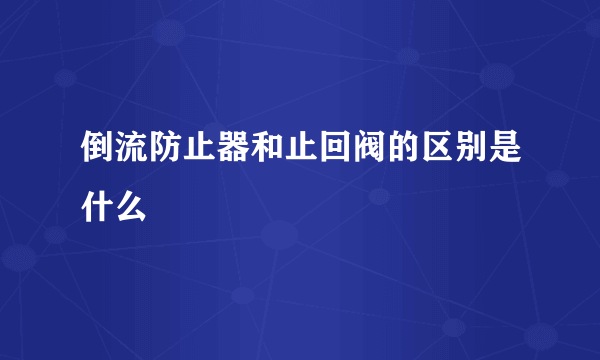 倒流防止器和止回阀的区别是什么